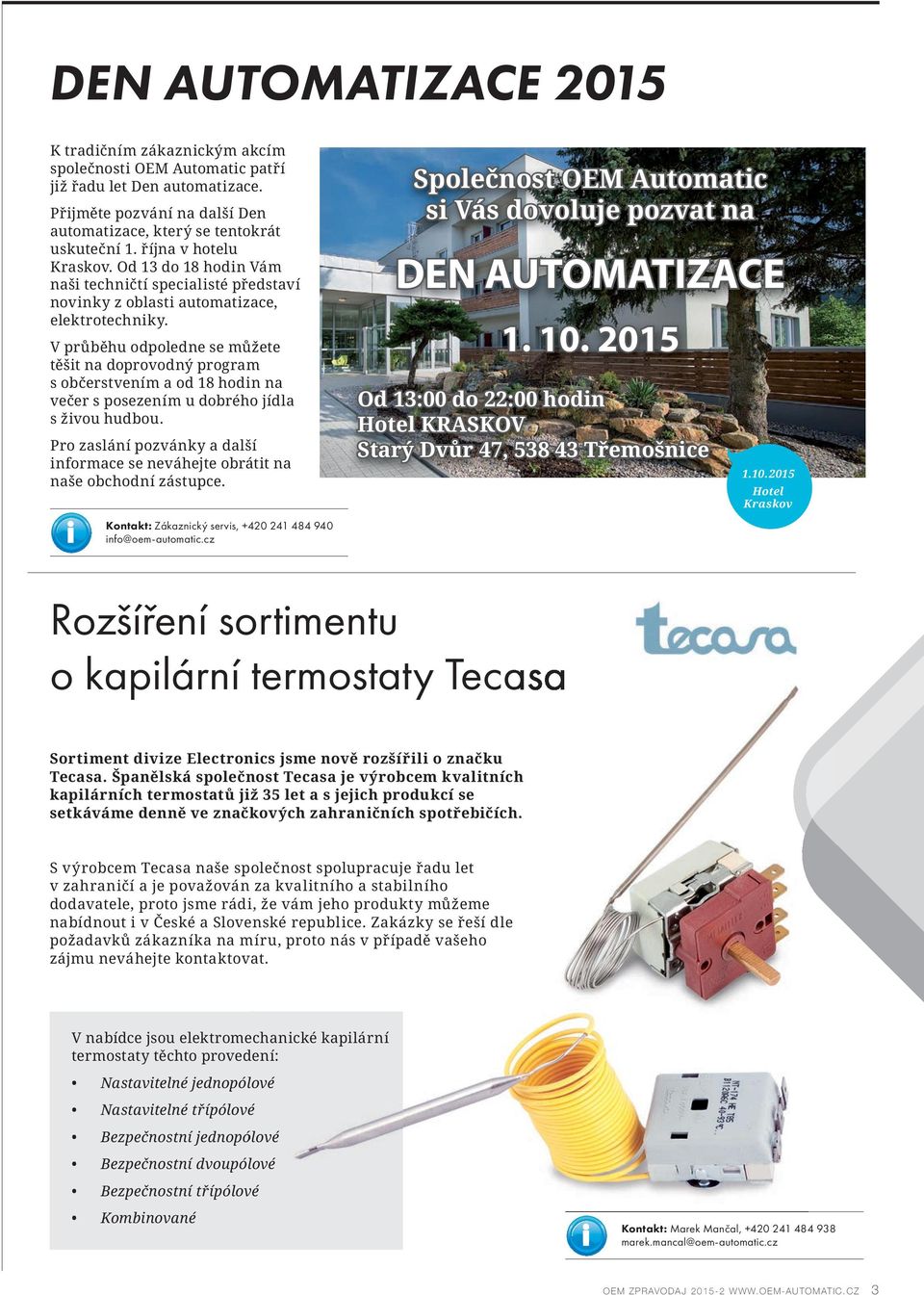 DEN AUTOMATIZACE 2015

K tradičním zákaznickým akcím společnosti OEM Automatic patří již řadu let Den automatizace.

Přijměte pozvání na další Den automatizace, který se tentokrát uskuteční 1. října v hotelu Kraskov. Od 13 do 18 hodin Vám naši techničtí specialisté představí novinky z oblasti automatizace, elektrotechniky.

V průběhu odpoledne se můžete těšit na doprovodný program s občerstvením a od 18 hodin na večer s posezením u dobrého jídla s živou hudbou.

Pro zaslání pozvánky a další informace se neváhejte obrátit na naše obchodní zástupce.

Kontakt: Zákaznický servis, +420 241 484 940 info@oem-automatic.cz

Společnost OEM Automatic si Vás dovoluje pozvat na

DEN AUTOMATIZACE

1. 10. 2015

Od 13:00 do 22:00 hodin
Hotel KRASKOV
Starý Dvůr 47, 538 43 Třemošnice

1.10.2015
Hotel
Kraskov

Rozšíření sortimentu o kapilární termostaty Tecasa

tecasa

Sortiment divize Electronics jsme nově rozšířili o značku Tecasa. Španělská společnost Tecasa je výrobcem kvalitních kapilárních termostatů již 35 let a s jejich produkcí se setkáváme denně ve značkových zahraničních spotřebičích.

S výrobcem Tecasa naše společnost spolupracuje řadu let v zahraničí a je považován za kvalitního a stabilního dodavatele, proto jsme rádi, že vám jeho produkty můžeme nabídnout i v České a Slovenské republice. Zakázky se řeší dle požadavků zákazníka na míru, proto nás v případě vašeho zájmu neváhejte kontaktovat.

V nabídce jsou elektromechanické kapilární termostaty těchto provedení:
• Nastavitelné jednopólové
• Nastavitelné třípólové
• Bezpečnostní jednopólové
• Bezpečnostní dvoupólové
• Bezpečnostní třípólové
• Kombinované

Kontakt: Marek Mančal, +420 241 484 938 marek.mancal@oem-automatic.cz

OEM ZPRAVODAJ 2015-2 WWW.OEM-AUTOMATIC.CZ 3